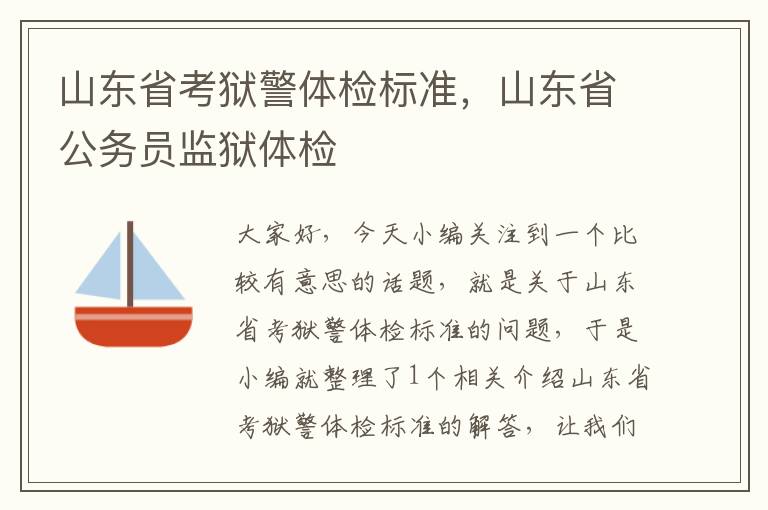 山东省考狱警体检标准，山东省公务员监狱体检

大家好，今天小编关注到一个比较有意思的话题，就是关于山东省考狱警体检标准的问题，于是小编就整理了1个相关介绍山东省考狱警体检标准的解答，让我们